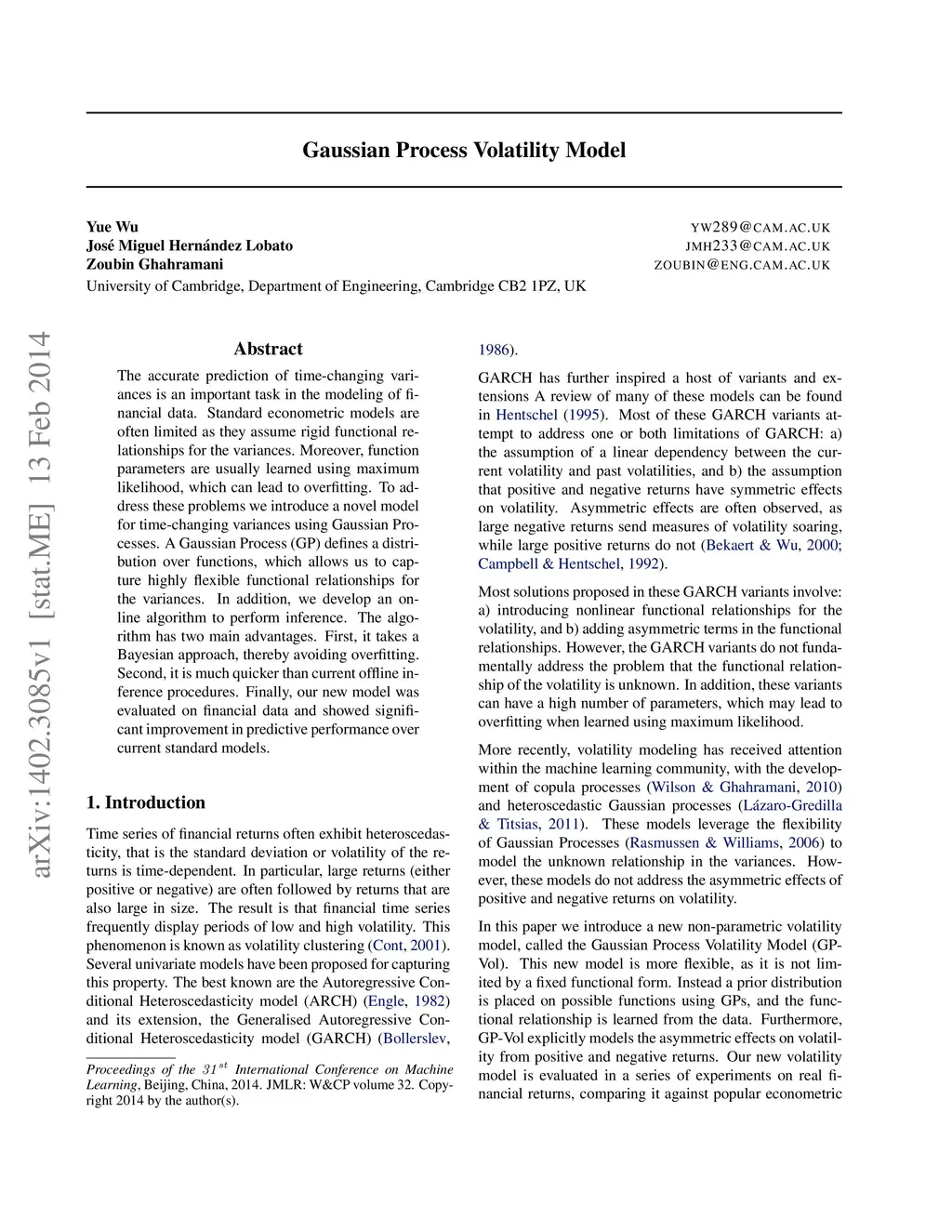 Gaussian Process Volatility Model

Yue Wu YW289@CAM.AC.UK
José Miguel Hernández Lobato JMH233@CAM.AC.UK
Zoubin Ghahramani ZOUBIN@ENG.CAM.AC.UK
University of Cambridge, Department of Engineering, Cambridge CB2 1PZ, UK

arXiv:1402.3085v1 [stat.ME] 13 Feb 2014

Abstract

The accurate prediction of time-changing variances is an important task in the modeling of financial data. Standard econometric models are often limited as they assume rigid functional relationships for the variances. Moreover, function parameters are usually learned using maximum likelihood, which can lead to overfitting. To address these problems we introduce a novel model for time-changing variances using Gaussian Processes. A Gaussian Process (GP) defines a distribution over functions, which allows us to capture highly flexible functional relationships for the variances. In addition, we develop an online algorithm to perform inference. The algorithm has two main advantages. First, it takes a Bayesian approach, thereby avoiding overfitting. Second, it is much quicker than current offline inference procedures. Finally, our new model was evaluated on financial data and showed significant improvement in predictive performance over current standard models.

1. Introduction

Time series of financial returns often exhibit heteroscedasticity, that is the standard deviation or volatility of the returns is time-dependent. In particular, large returns (either positive or negative) are often followed by returns that are also large in size. The result is that financial time series frequently display periods of low and high volatility. This phenomenon is known as volatility clustering (Cont, 2001). Several univariate models have been proposed for capturing this property. The best known are the Autoregressive Conditional Heteroscedasticity model (ARCH) (Engle, 1982) and its extension, the Generalised Autoregressive Conditional Heteroscedasticity model (GARCH) (Bollerslev,

Proceedings of the $31^{st}$ International Conference on Machine Learning, Beijing, China, 2014. JMLR: W&CP volume 32. Copyright 2014 by the author(s).

1986).

GARCH has further inspired a host of variants and extensions A review of many of these models can be found in Hentschel (1995). Most of these GARCH variants attempt to address one or both limitations of GARCH: a) the assumption of a linear dependency between the current volatility and past volatilities, and b) the assumption that positive and negative returns have symmetric effects on volatility. Asymmetric effects are often observed, as large negative returns send measures of volatility soaring, while large positive returns do not (Bekaert & Wu, 2000; Campbell & Hentschel, 1992).

Most solutions proposed in these GARCH variants involve: a) introducing nonlinear functional relationships for the volatility, and b) adding asymmetric terms in the functional relationships. However, the GARCH variants do not fundamentally address the problem that the functional relationship of the volatility is unknown. In addition, these variants can have a high number of parameters, which may lead to overfitting when learned using maximum likelihood.

More recently, volatility modeling has received attention within the machine learning community, with the development of copula processes (Wilson & Ghahramani, 2010) and heteroscedastic Gaussian processes (Lázaro-Gredilla & Titsias, 2011). These models leverage the flexibility of Gaussian Processes (Rasmussen & Williams, 2006) to model the unknown relationship in the variances. However, these models do not address the asymmetric effects of positive and negative returns on volatility.

In this paper we introduce a new non-parametric volatility model, called the Gaussian Process Volatility Model (GP-Vol). This new model is more flexible, as it is not limited by a fixed functional form. Instead a prior distribution is placed on possible functions using GPs, and the functional relationship is learned from the data. Furthermore, GP-Vol explicitly models the asymmetric effects on volatility from positive and negative returns. Our new volatility model is evaluated in a series of experiments on real financial returns, comparing it against popular econometric